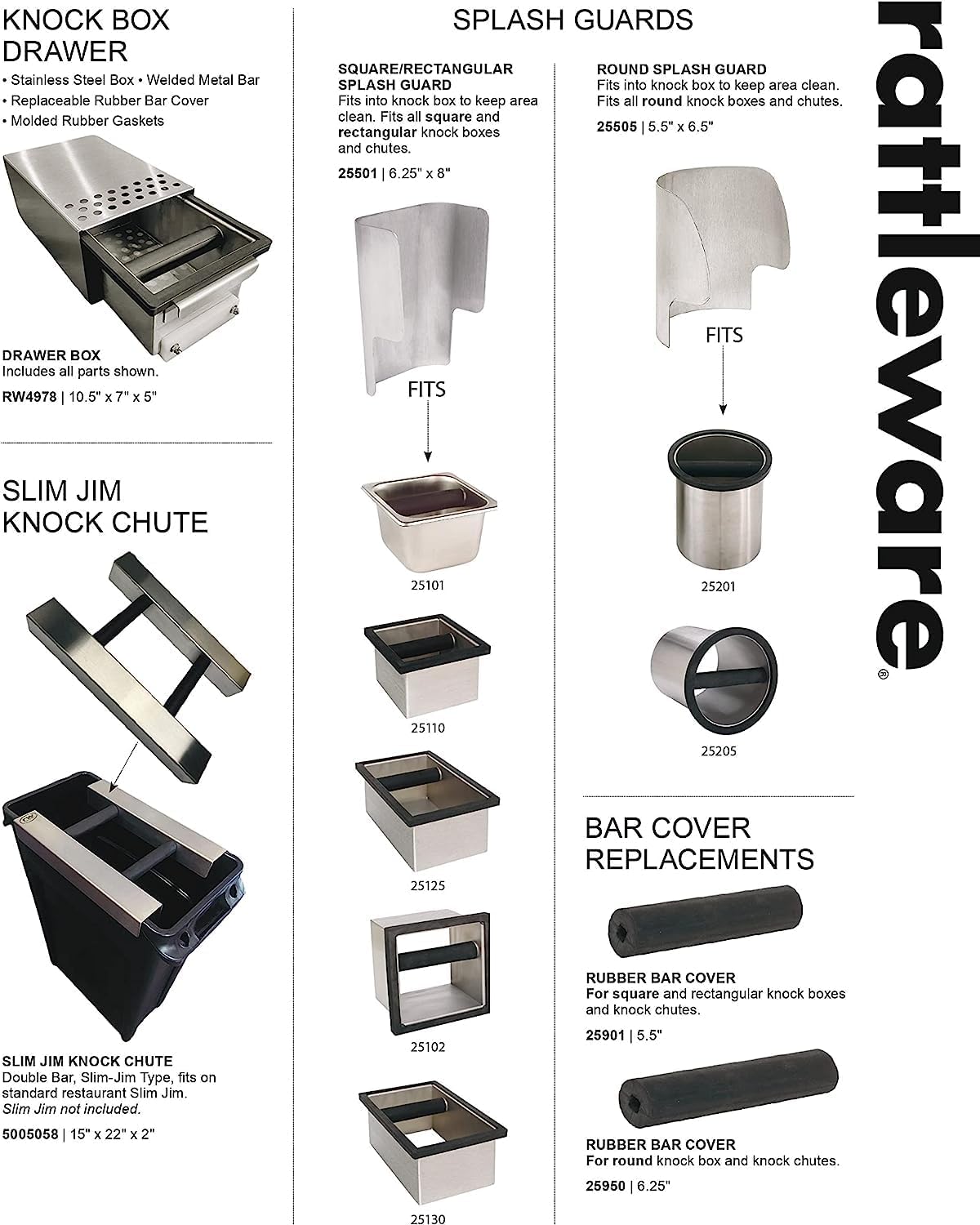 KNOCK BOX DRAWER

• Stainless Steel Box • Welded Metal Bar
• Replaceable Rubber Bar Cover
• Molded Rubber Gaskets

DRAWER BOX
Includes all parts shown.
RW4978 | 10.5" x 7" x 5"

SLIM JIM KNOCK CHUTE

SLIM JIM KNOCK CHUTE
Double Bar, Slim-Jim Type, fits on standard restaurant Slim Jim.
Slim Jim not included.
5005058 | 15" x 22" x 2"

SPLASH GUARDS

SQUARE/RECTANGULAR SPLASH GUARD
Fits into knock box to keep area clean. Fits all square and rectangular knock boxes and chutes.
25501 | 6.25" x 8"

FITS

25101

25110

25125

25102

25130

ROUND SPLASH GUARD
Fits into knock box to keep area clean. Fits all round knock boxes and chutes.
25505 | 5.5" x 6.5"

FITS

25201

25205

BAR COVER REPLACEMENTS

RUBBER BAR COVER
For square and rectangular knock boxes and knock chutes.
25901 | 5.5"

RUBBER BAR COVER
For round knock box and knock chutes.
25950 | 6.25"

rattleware®